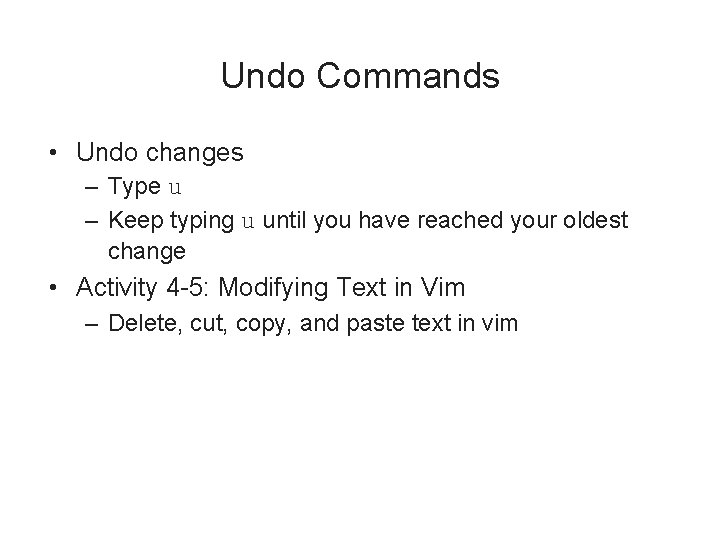 Undo Commands

• Undo changes
  – Type u
  – Keep typing u until you have reached your oldest change
• Activity 4-5: Modifying Text in Vim
  – Delete, cut, copy, and paste text in vim